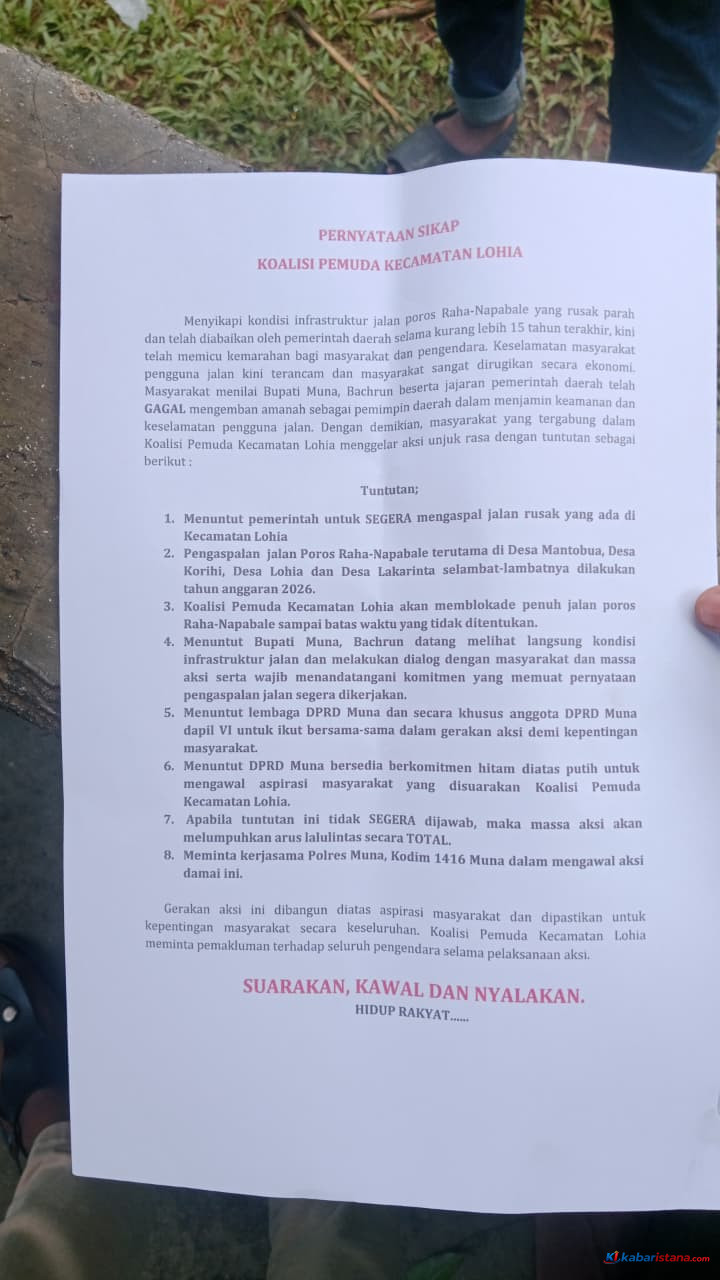 PERNYATAAN SIKAP
KOALISI PEMUDA KECAMATAN LOHIA

Menyikapi kondisi infrastruktur jalan poros Raha-Napabale yang rusak parah dan telah diabaikan oleh pemerintah daerah selama kurang lebih 15 tahun terakhir, kini telah memicu kemarahan bagi masyarakat dan pengendara. Keselamatan masyarakat pengguna jalan kini terancam dan masyarakat sangat dirugikan secara ekonomi. Masyarakat menilai Bupati Muna, Bachrun beserta jajaran pemerintah daerah telah GAGAL mengemban amanah sebagai pemimpin daerah dalam menjamin keamanan dan keselamatan pengguna jalan. Dengan demikian, masyarakat yang tergabung dalam Koalisi Pemuda Kecamatan Lohia menggelar aksi unjuk rasa dengan tuntutan sebagai berikut :

Tuntutan;

1. Menuntut pemerintah untuk SEGERA mengaspal jalan rusak yang ada di Kecamatan Lohia
2. Pengaspalan jalan Poros Raha-Napabale terutama di Desa Mantobua, Desa Korihi, Desa Lohia dan Desa Lakarinta selambat-lambatnya dilakukan tahun anggaran 2026.
3. Koalisi Pemuda Kecamatan Lohia akan memblokade penuh jalan poros Raha-Napabale sampai batas waktu yang tidak ditentukan.
4. Menuntut Bupati Muna, Bachrun datang melihat langsung kondisi infrastruktur jalan dan melakukan dialog dengan masyarakat dan massa aksi serta wajib menandatangani komitmen yang memuat pernyataan pengaspalan jalan segera dikerjakan.
5. Menuntut lembaga DPRD Muna dan secara khusus anggota DPRD Muna dapil VI untuk ikut bersama-sama dalam gerakan aksi demi kepentingan masyarakat.
6. Menuntut DPRD Muna bersedia berkomitmen hitam diatas putih untuk mengawal aspirasi masyarakat yang disuarakan Koalisi Pemuda Kecamatan Lohia.
7. Apabila tuntutan ini tidak SEGERA dijawab, maka massa aksi akan melumpuhkan arus lalulintas secara TOTAL.
8. Meminta kerjasama Polres Muna, Kodim 1416 Muna dalam mengawal aksi damai ini.

Gerakan aksi ini dibangun diatas aspirasi masyarakat dan dipastikan untuk kepentingan masyarakat secara keseluruhan. Koalisi Pemuda Kecamatan Lohia meminta pemakluman terhadap seluruh pengendara selama pelaksanaan aksi.

SUARAKAN, KAWAL DAN NYALAKAN.
HIDUP RAKYAT......

kabaristana.com